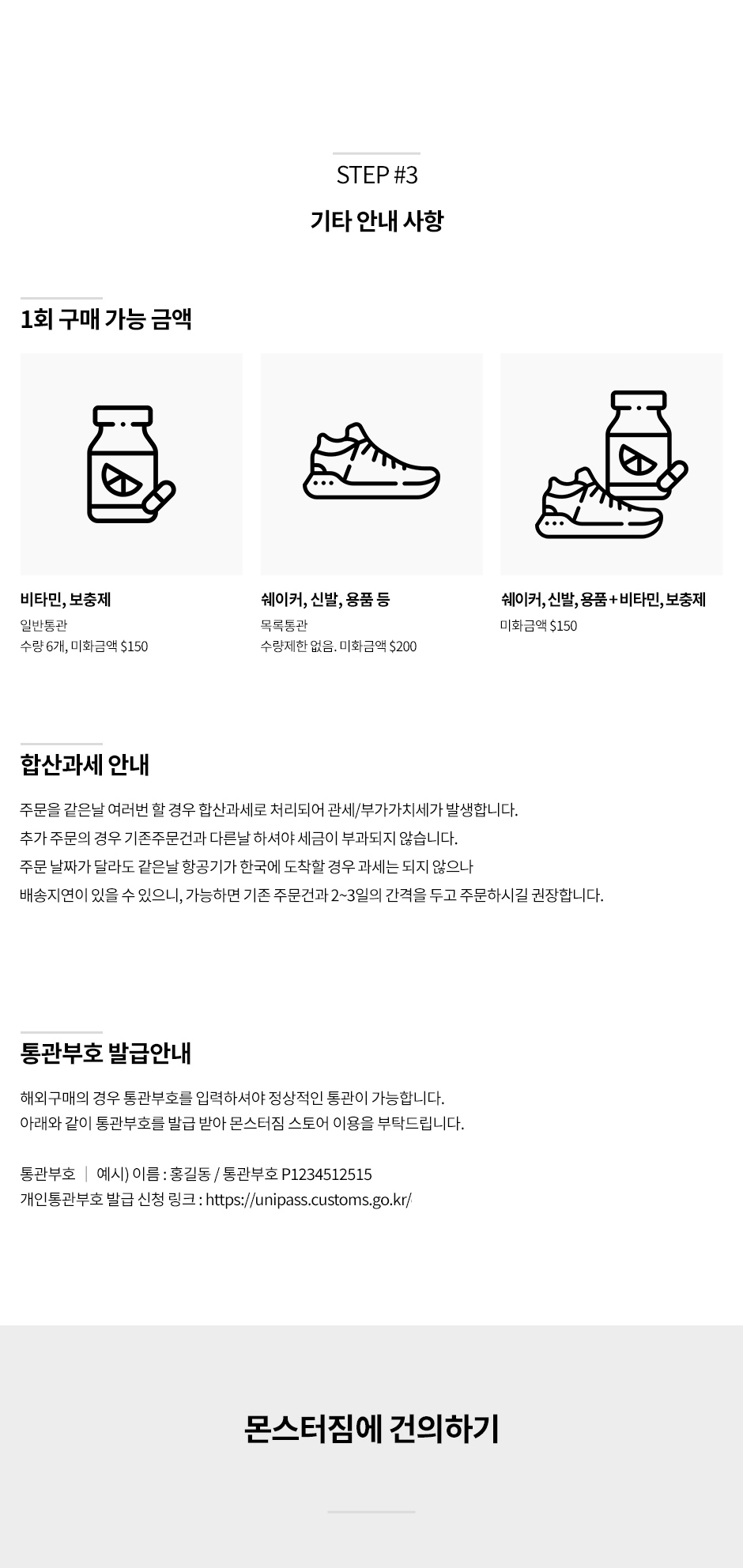 STEP #3

기타 안내 사항

1회 구매 가능 금액

비타민, 보충제

일반통관
수량 6개, 미화금액 $150

쉐이커, 신발, 용품 등

목록통관
수량제한 없음. 미화금액 $200

쉐이커, 신발, 용품 + 비타민, 보충제

미화금액 $150

합산과세 안내

주문을 같은날 여러번 할 경우 합산과세로 처리되어 관세/부가가치세가 발생합니다.
추가 주문의 경우 기존주문건과 다른날 하셔야 세금이 부과되지 않습니다.
주문 날짜가 달라도 같은날 항공기가 한국에 도착할 경우 과세는 되지 않으나
배송지연이 있을 수 있으니, 가능하면 기존 주문건과 2~3일의 간격을 두고 주문하시길 권장합니다.

통관부호 발급안내

해외구매의 경우 통관부호를 입력하셔야 정상적인 통관이 가능합니다.
아래와 같이 통관부호를 발급 받아 몬스터짐 스토어 이용을 부탁드립니다.

통관부호 | 예시) 이름 : 홍길동 / 통관부호 P1234512515
개인통관부호 발급 신청 링크 : https://unipass.customs.go.kr/

몬스터짐에 건의하기